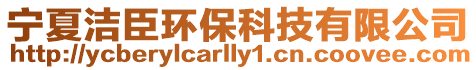 宁夏洁臣环保科技有限公司
http://ycberylcarlly1.cn.coovee.com